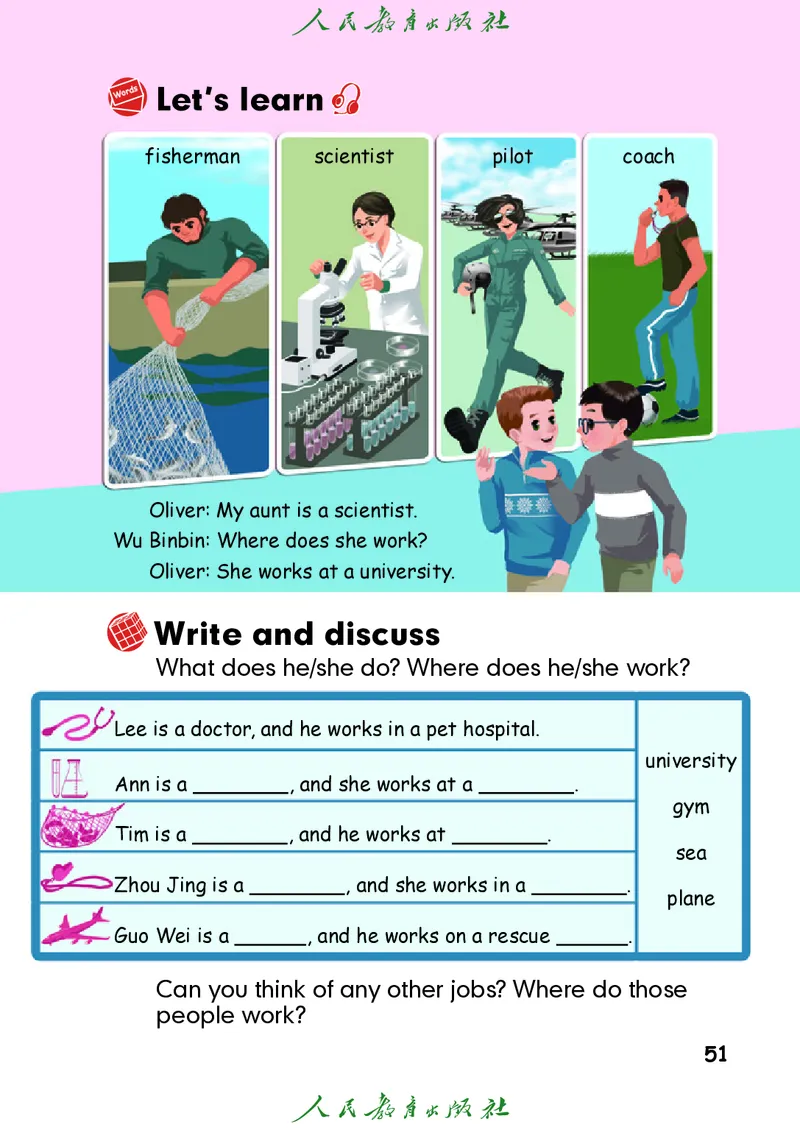 人民教育出版社

Words Let's learn

fisherman

scientist

pilot

coach

Oliver: My aunt is a scientist.
Wu Binbin: Where does she work?
Oliver: She works at a university.

Write and discuss

What does he/she do? Where does he/she work?

Lee is a doctor, and he works in a pet hospital.

Ann is a ____, and she works at a ____.

Tim is a ____, and he works at ____.

Zhou Jing is a ____, and she works in a ____.

Guo Wei is a ____, and he works on a rescue ____.

university

gym

sea

plane

Can you think of any other jobs? Where do those people work?

51

人民教育出版社